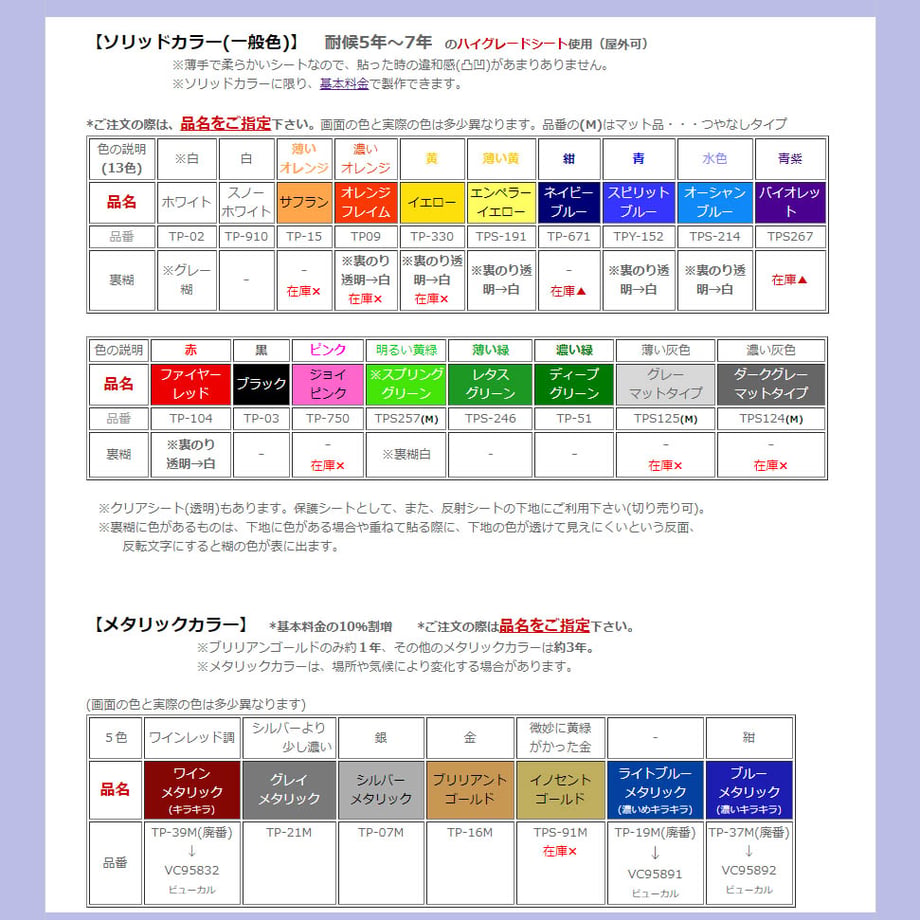 【ソリッドカラー(一般色)】 耐候5年～7年 のハイグレードシート使用（屋外可）
※薄手で柔らかいシートなので、貼った時の違和感(凸凹)があまりありません。
※ソリッドカラーに限り、基本料金で製作できます。

*ご注文の際は、品名をご指定下さい。画面の色と実際の色は多少異なります。品番の(M)はマット品・・・つやなしタイプ

| 色の説明(13色) | ※白 | 白 | 薄いオレンジ | 濃いオレンジ | 黄 | 薄い黄 | 紺 | 青 | 水色 | 青紫 |
|---|---|---|---|---|---|---|---|---|---|---|
| 品名 | ホワイト | スノーホワイト | サフラン | オレンジフレイム | イエロー | エンペラーイエロー | ネイビーブルー | スピリットブルー | オーシャンブルー | バイオレット |
| 品番 | TP-02 | TP-910 | TP-15 | TP09 | TP-330 | TPS-191 | TP-671 | TPY-152 | TPS-214 | TPS267 |
| 裏糊 | ※グレー糊 | - | - 在庫× | ※裏のり透明→白 在庫× | ※裏のり透明→白 在庫× | ※裏のり透明→白 | - 在庫▲ | ※裏のり透明→白 | ※裏のり透明→白 | 在庫▲ |

| 色の説明 | 赤 | 黒 | ピンク | 明るい黄緑 | 薄い緑 | 濃い緑 | 薄い灰色 | 濃い灰色 |
|---|---|---|---|---|---|---|---|---|
| 品名 | ファイヤーレッド | ブラック | ジョイピンク | ※スプリンググリーン | レタスグリーン | ディープグリーン | グレーマットタイプ | ダークグレーマットタイプ |
| 品番 | TP-104 | TP-03 | TP-750 | TPS257(M) | TPS-246 | TP-51 | TPS125(M) | TPS124(M) |
| 裏糊 | ※裏のり透明→白 | - | - 在庫× | ※裏糊白 | - | - | - 在庫× | - 在庫× |

※クリアシート(透明)もあります。保護シートとして、また、反射シートの下地にご利用下さい(切り売り可)。
※裏糊に色があるものは、下地に色がある場合や重ねて貼る際に、下地の色が透けて見えにくいという反面、反転文字にすると糊の色が表に出ます。

【メタリックカラー】 *基本料金の10%割増 *ご注文の際は品名をご指定下さい。
※ブリリアンゴールドのみ約1年、その他のメタリックカラーは約3年。
※メタリックカラーは、場所や気候により変化する場合があります。

(画面の色と実際の色は多少異なります)

| 5色 | ワインレッド調 | シルバーより少し濃い | 銀 | 金 | 微妙に黄緑がかった金 | - | 紺 |
|---|---|---|---|---|---|---|---|
| 品名 | ワインメタリック(キラキラ) | グレイメタリック | シルバーメタリック | ブリリアントゴールド | イノセントゴールド | ライトブルーメタリック(濃いめキラキラ) | ブルーメタリック(濃いキラキラ) |
| 品番 | TP-39M(廃番) ↓ VC95832 ビューカル | TP-21M | TP-07M | TP-16M | TPS-91M 在庫× | TP-19M(廃番) ↓ VC95891 ビューカル | TP-37M(廃番) ↓ VC95892 ビューカル |